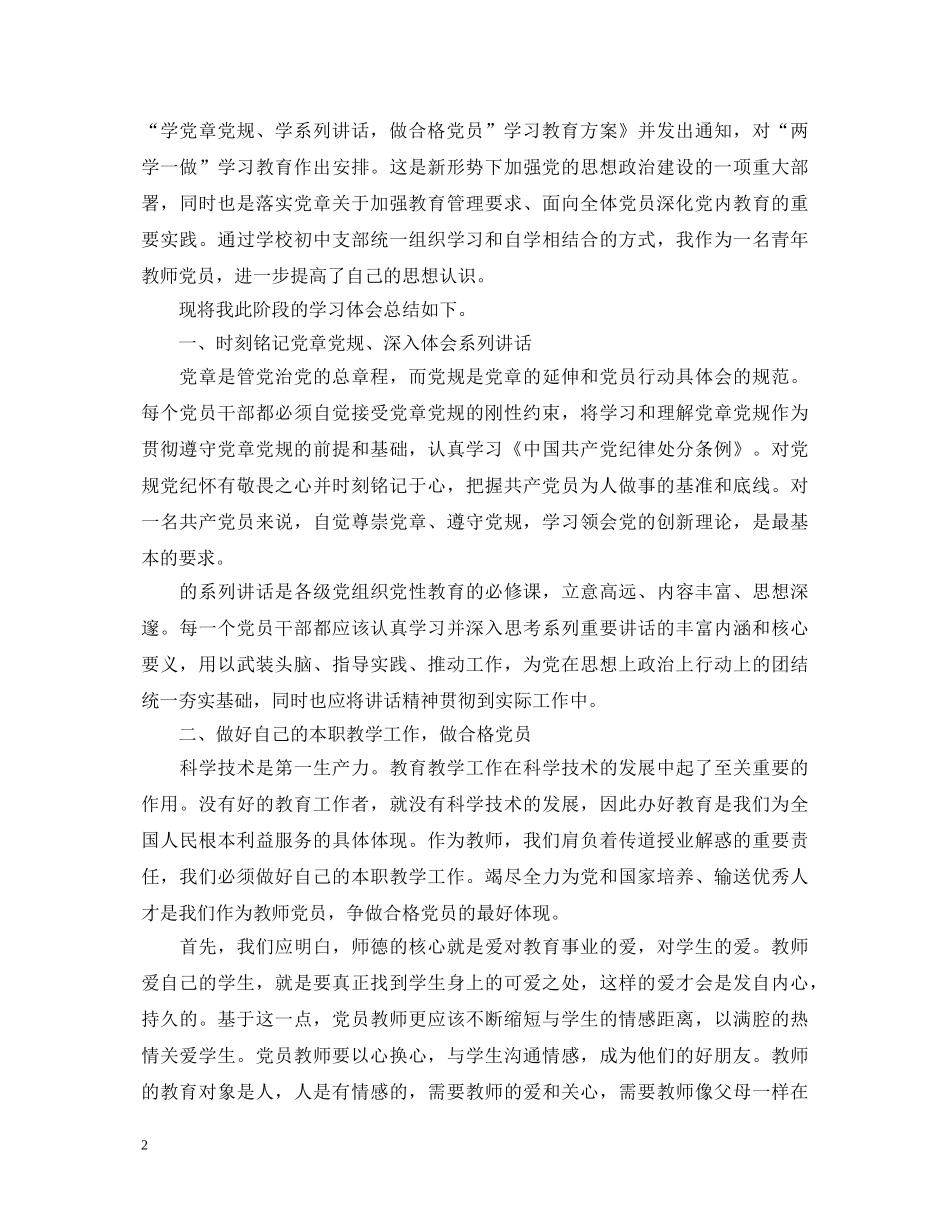 “学党章党规、学系列讲话，做合格党员”学习教育方案》并发出通知，对“两学一做”学习教育作出安排。这是新形势下加强党的思想政治建设的一项重大部署，同时也是落实党章关于加强教育管理要求、面向全体党员深化党内教育的重要实践。通过学校初中支部统一组织学习和自学相结合的方式，我作为一名青年教师党员，进一步提高了自己的思想认识。

现将我此阶段的学习体会总结如下。

一、时刻铭记党章党规、深入体会系列讲话

党章是管党治党的总章程，而党规是党章的延伸和党员行动具体会的规范。每个党员干部都必须自觉接受党章党规的刚性约束，将学习和理解党章党规作为贯彻遵守党章党规的前提和基础，认真学习《中国共产党纪律处分条例》。对党规党纪怀有敬畏之心并时刻铭记于心，把握共产党员为人做事的基准和底线。对一名共产党员来说，自觉尊崇党章、遵守党规，学习领会党的创新理论，是最基本的要求。

的系列讲话是各级党组织党性教育的必修课，立意高远、内容丰富、思想深邃。每一个党员干部都应该认真学习并深入思考系列重要讲话的丰富内涵和核心要义，用以武装头脑、指导实践、推动工作，为党在思想上政治上行动上的团结统一夯实基础，同时也应将讲话精神贯彻到实际工作中。

二、做好自己的本职教学工作，做合格党员

科学技术是第一生产力。教育教学工作在科学技术的发展中起了至关重要的作用。没有好的教育工作者，就没有科学技术的发展，因此办好教育是我们为全国人民根本利益服务的具体体现。作为教师，我们肩负着传道授业解惑的重要责任，我们必须做好自己的本职教学工作。竭尽全力为党和国家培养、输送优秀人才是我们作为教师党员，争做合格党员的最好体现。

首先，我们应明白，师德的核心就是爱对教育事业的爱，对学生的爱。教师爱自己的学生，就是要真正找到学生身上的可爱之处，这样的爱才会是发自内心，持久的。基于这一点，党员教师更应该不断缩短与学生的情感距离，以满腔的热情关爱学生。党员教师要以心换心，与学生沟通情感，成为他们的好朋友。教师的教育对象是人，人是有情感的，需要教师的爱和关心，需要教师像父母一样在

2